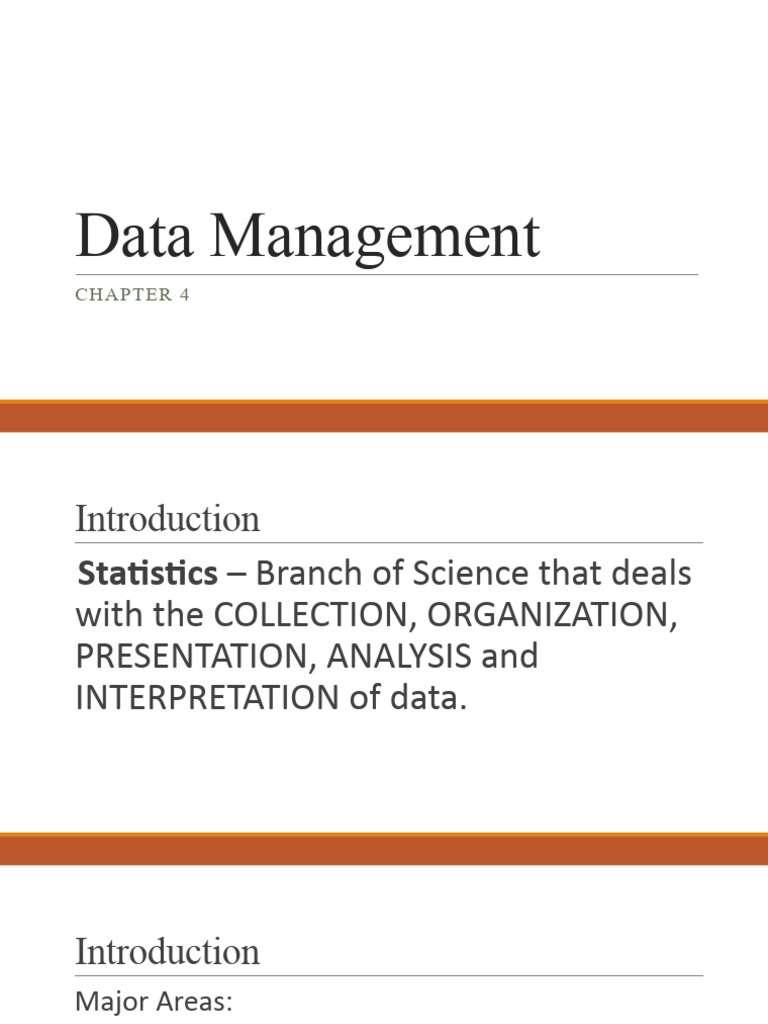 Data Management

CHAPTER 4

Introduction

Statistics – Branch of Science that deals with the COLLECTION, ORGANIZATION, PRESENTATION, ANALYSIS and INTERPRETATION of data.

Introduction

Major Areas: